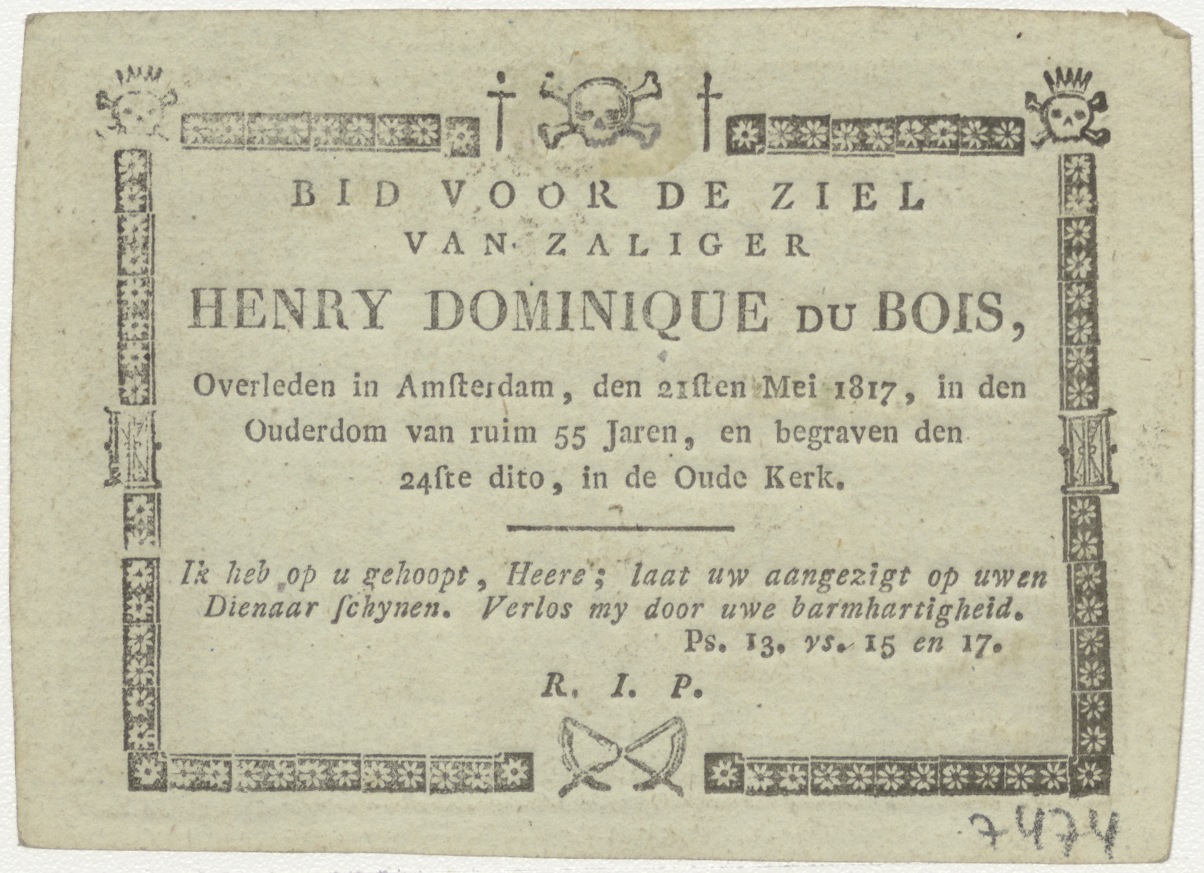 BID VOOR DE ZIEL
VAN ZALIGER
HENRY DOMINIQUE DU BOIS,

Overleden in Amsterdam, den 21sten Mei 1817, in den Ouderdom van ruim 55 Jaren, en begraven den 24ste dito, in de Oude Kerk.

Ik heb op u gehoopt, Heere; laat uw aangezigt op uwen Dienaar schynen. Verlos my door uwe barmhartigheid.
Ps. 13. vs. 15 en 17.

R. I. P.

7474